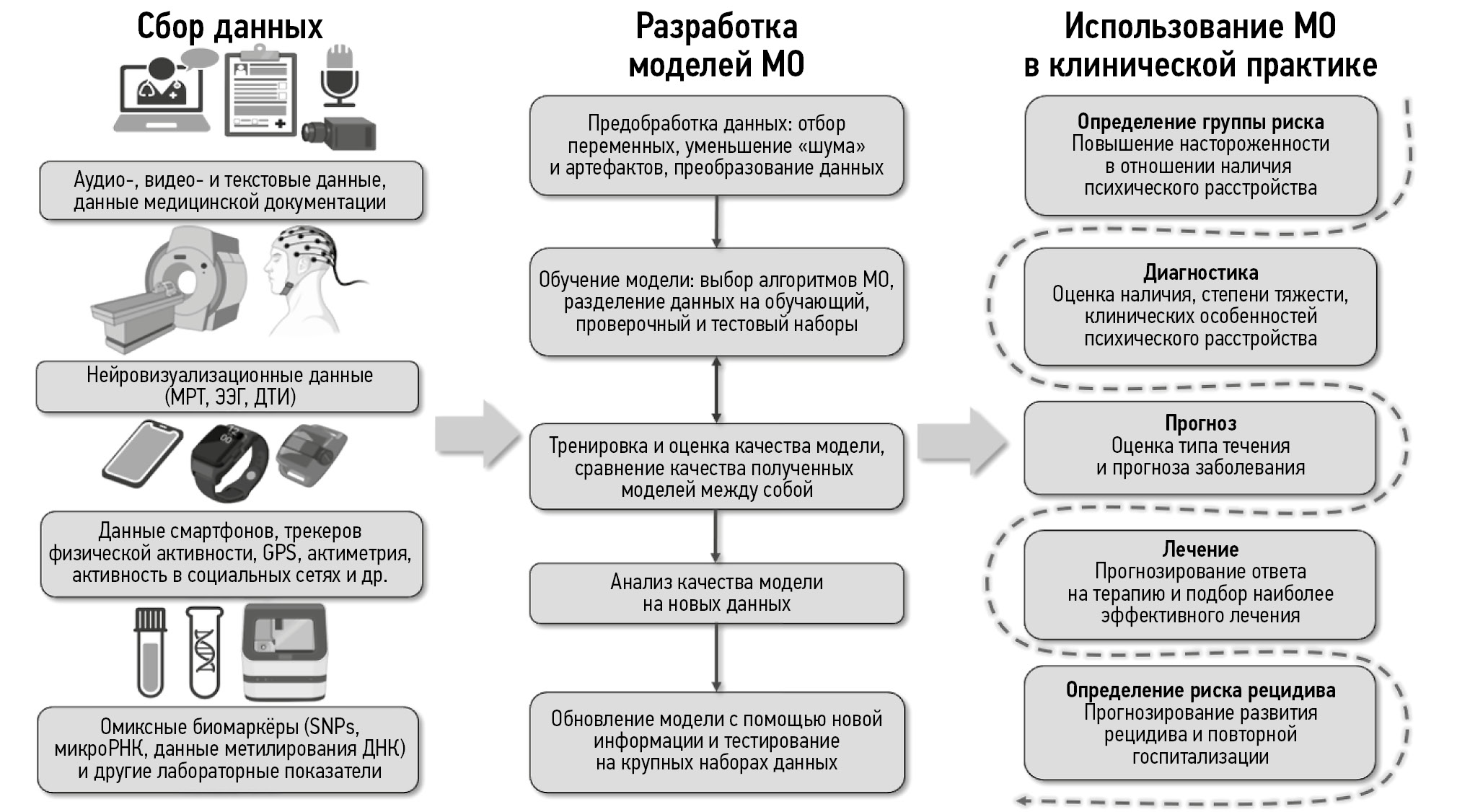 Сбор данных

Аудио-, видео- и текстовые данные, данные медицинской документации

Нейровизуализационные данные (МРТ, ЭЭГ, ДТИ)

Данные смартфонов, трекеров физической активности, GPS, актиметрия, активность в социальных сетях и др.

Омиксные биомаркёры (SNPs, микроРНК, данные метилирования ДНК) и другие лабораторные показатели

Разработка моделей МО

Предобработка данных: отбор переменных, уменьшение «шума» и артефактов, преобразование данных

Обучение модели: выбор алгоритмов МО, разделение данных на обучающий, проверочный и тестовый наборы

Тренировка и оценка качества модели, сравнение качества полученных моделей между собой

Анализ качества модели на новых данных

Обновление модели с помощью новой информации и тестирование на крупных наборах данных

Использование МО в клинической практике

Определение группы риска
Повышение настороженности в отношении наличия психического расстройства

Диагностика
Оценка наличия, степени тяжести, клинических особенностей психического расстройства

Прогноз
Оценка типа течения и прогноза заболевания

Лечение
Прогнозирование ответа на терапию и подбор наиболее эффективного лечения

Определение риска рецидива
Прогнозирование развития рецидива и повторной госпитализации